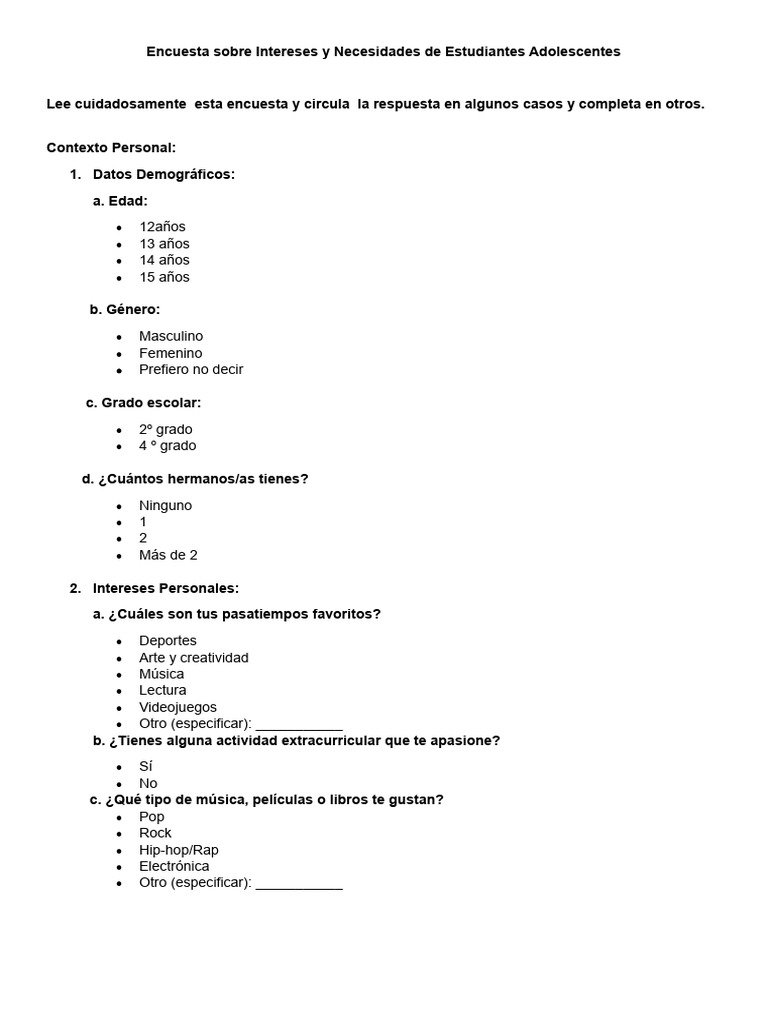 Encuesta sobre Intereses y Necesidades de Estudiantes Adolescentes

Lee cuidadosamente esta encuesta y circula la respuesta en algunos casos y completa en otros.

Contexto Personal:

1. Datos Demográficos:

a. Edad:

- 12años
- 13 años
- 14 años
- 15 años

b. Género:

- Masculino
- Femenino
- Prefiero no decir

c. Grado escolar:

- 2º grado
- 4 º grado

d. ¿Cuántos hermanos/as tienes?

- Ninguno
- 1
- 2
- Más de 2

2. Intereses Personales:

a. ¿Cuáles son tus pasatiempos favoritos?

- Deportes
- Arte y creatividad
- Música
- Lectura
- Videojuegos
- Otro (especificar): ___________

b. ¿Tienes alguna actividad extracurricular que te apasione?

- Sí
- No

c. ¿Qué tipo de música, películas o libros te gustan?

- Pop
- Rock
- Hip-hop/Rap
- Electrónica
- Otro (especificar): ___________